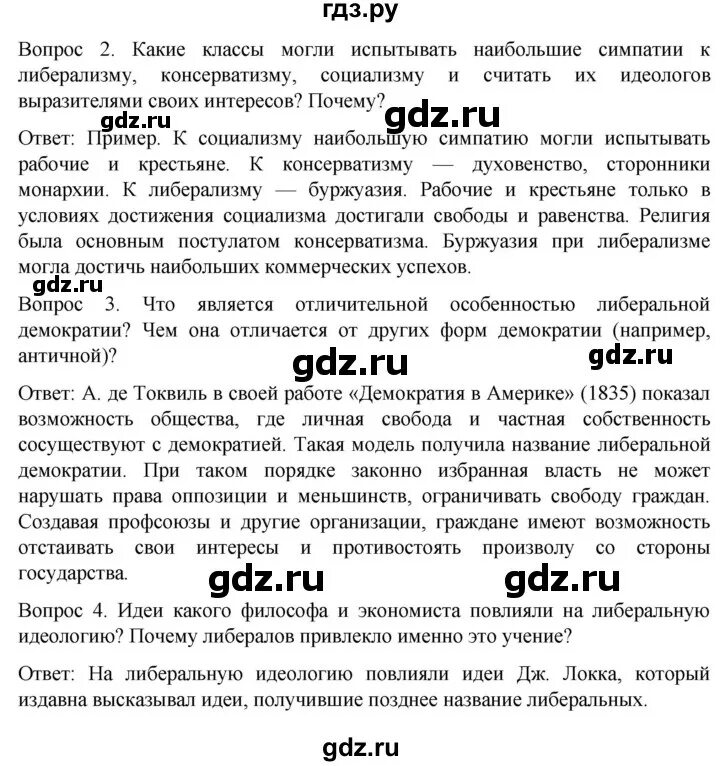 гдз.ру

Вопрос 2. Какие классы могли испытывать наибольшие симпатии к либерализму, консерватизму, социализму и считать их идеологов выразителями своих интересов? Почему?

gdz.ru gdz.ru

Ответ: Пример. К социализму наибольшую симпатию могли испытывать рабочие и крестьяне. К консерватизму — духовенство, сторонники монархии. К либерализму — буржуазия. Рабочие и крестьяне только в условиях достижения социализма достигали свободы и равенства. Религия была основным постулатом консерватизма. Буржуазия при либерализме могла достичь наибольших коммерческих успехов.

gdz.ru

Вопрос 3. Что является отличительной особенностью либеральной демократии? Чем она отличается от других форм демократии (например, античной)?

gdz.ru gdz.ru

Ответ: А. де Токвиль в своей работе «Демократия в Америке» (1835) показал возможность общества, где личная свобода и частная собственность сосуществуют с демократией. Такая модель получила название либеральной демократии. При таком порядке законно избранная власть не может нарушать права оппозиции и меньшинств, ограничивать свободу граждан. Создавая профсоюзы и другие организации, граждане имеют возможность отстаивать свои интересы и противостоять произволу со стороны государства.

gdz.ru gdz.ru

Вопрос 4. Идеи какого философа и экономиста повлияли на либеральную идеологию? Почему либералов привлекло именно это учение?

Ответ: На либеральную идеологию повлияли идеи Дж. Локка, который издавна высказывал идеи, получившие позднее название либеральных.

gdz.ru